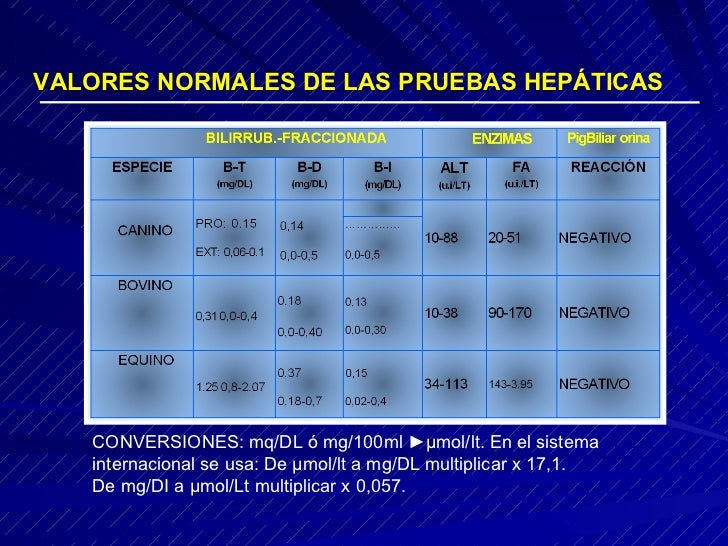 VALORES NORMALES DE LAS PRUEBAS HEPÁTICAS

| | BILIRRUB.-FRACCIONADA | | | ENZIMAS | | PigBiliar orina |
|---|---|---|---|---|---|---|
| ESPECIE | B-T (mg/DL) | B-D (mg/DL) | B-I (mg/DL) | ALT (u.i/LT) | FA (u.i./LT) | REACCIÓN |
| CANINO | PRO: 0.15 EXT: 0,06-0.1 | 0,14 0,0-0,5 | …………… 0.0-0,5 | 10-88 | 20-51 | NEGATIVO |
| BOVINO | 0,31 0,0-0,4 | 0.18 0.0-0,40 | 0.13 0.0-0,30 | 10-38 | 90-170 | NEGATIVO |
| EQUINO | 1.25 0,8-2.07 | 0.37 0.18-0,7 | 0,15 0.02-0,4 | 34-113 | 143-3.95 | NEGATIVO |

CONVERSIONES: mq/DL ó mg/100ml ►µmol/lt. En el sistema internacional se usa: De µmol/lt a mg/DL multiplicar x 17,1.
De mg/Dl a µmol/Lt multiplicar x 0,057.